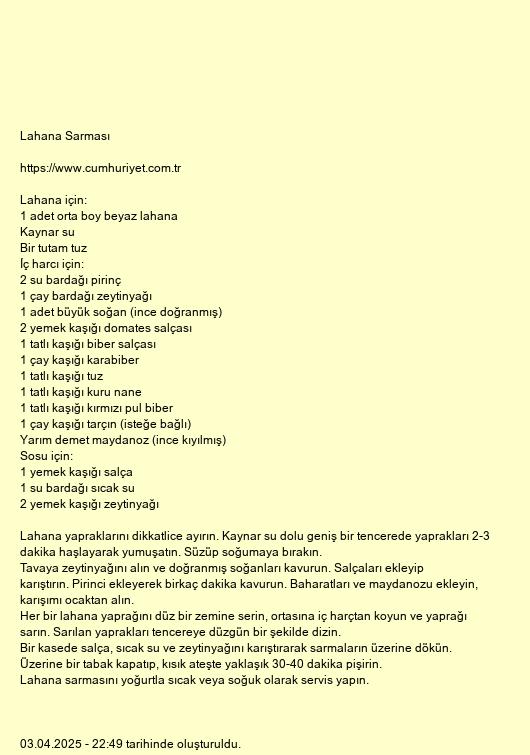 Lahana Sarması

https://www.cumhuriyet.com.tr

Lahana için:
1 adet orta boy beyaz lahana
Kaynar su
Bir tutam tuz
İç harcı için:
2 su bardağı pirinç
1 çay bardağı zeytinyağı
1 adet büyük soğan (ince doğranmış)
2 yemek kaşığı domates salçası
1 tatlı kaşığı biber salçası
1 çay kaşığı karabiber
1 tatlı kaşığı tuz
1 tatlı kaşığı kuru nane
1 tatlı kaşığı kırmızı pul biber
1 çay kaşığı tarçın (isteğe bağlı)
Yarım demet maydanoz (ince kıyılmış)
Sosu için:
1 yemek kaşığı salça
1 su bardağı sıcak su
2 yemek kaşığı zeytinyağı

Lahana yapraklarını dikkatlice ayırın. Kaynar su dolu geniş bir tencerede yaprakları 2-3 dakika haşlayarak yumuşatın. Süzüp soğumaya bırakın.
Tavaya zeytinyağını alın ve doğranmış soğanları kavurun. Salçaları ekleyip karıştırın. Pirinci ekleyerek birkaç dakika kavurun. Baharatları ve maydanozu ekleyin, karışımı ocaktan alın.
Her bir lahana yaprağını düz bir zemine serin, ortasına iç harçtan koyun ve yaprağı sarın. Sarılan yaprakları tencereye düzgün bir şekilde dizin.
Bir kasede salça, sıcak su ve zeytinyağını karıştırarak sarmaların üzerine dökün.
Üzerine bir tabak kapatıp, kısık ateşte yaklaşık 30-40 dakika pişirin.
Lahana sarmasını yoğurtla sıcak veya soğuk olarak servis yapın.

03.04.2025 - 22:49 tarihinde oluşturuldu.